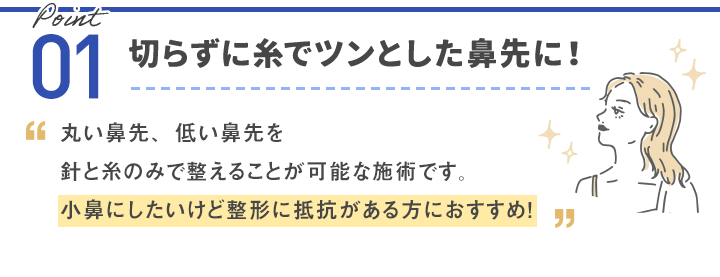 Point
01 切らずに糸でツンとした鼻先に！

“ 丸い鼻先、低い鼻先を
針と糸のみで整えることが可能な施術です。
小鼻にしたいけど整形に抵抗がある方におすすめ! ”